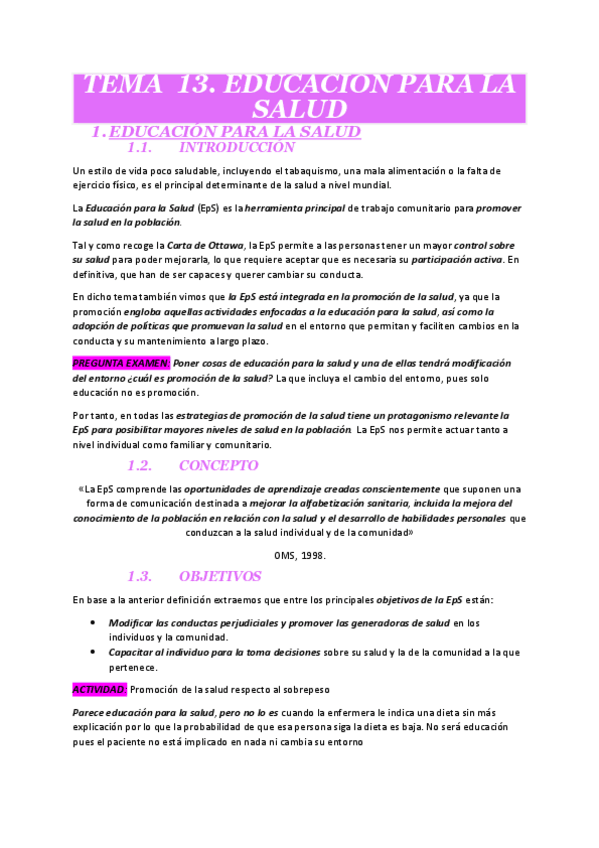 TEMA 13. EDUCACION PARA LA SALUD

1. EDUCACIÓN PARA LA SALUD

1.1. INTRODUCCIÓN

Un estilo de vida poco saludable, incluyendo el tabaquismo, una mala alimentación o la falta de ejercicio físico, es el principal determinante de la salud a nivel mundial.

La Educación para la Salud (EpS) es la herramienta principal de trabajo comunitario para promover la salud en la población.

Tal y como recoge la Carta de Ottawa, la EpS permite a las personas tener un mayor control sobre su salud para poder mejorarla, lo que requiere aceptar que es necesaria su participación activa. En definitiva, que han de ser capaces y querer cambiar su conducta.

En dicho tema también vimos que la EpS está integrada en la promoción de la salud, ya que la promoción engloba aquellas actividades enfocadas a la educación para la salud, así como la adopción de políticas que promuevan la salud en el entorno que permitan y faciliten cambios en la conducta y su mantenimiento a largo plazo.

PREGUNTA EXAMEN: Poner cosas de educación para la salud y una de ellas tendrá modificación del entorno ¿cuál es promoción de la salud? La que incluya el cambio del entorno, pues solo educación no es promoción.

Por tanto, en todas las estrategias de promoción de la salud tiene un protagonismo relevante la EpS para posibilitar mayores niveles de salud en la población. La EpS nos permite actuar tanto a nivel individual como familiar y comunitario.

1.2. CONCEPTO

«La EpS comprende las oportunidades de aprendizaje creadas conscientemente que suponen una forma de comunicación destinada a mejorar la alfabetización sanitaria, incluida la mejora del conocimiento de la población en relación con la salud y el desarrollo de habilidades personales que conduzcan a la salud individual y de la comunidad»

OMS, 1998.

1.3. OBJETIVOS

En base a la anterior definición extraemos que entre los principales objetivos de la EpS están:

• Modificar las conductas perjudiciales y promover las generadoras de salud en los individuos y la comunidad.
• Capacitar al individuo para la toma decisiones sobre su salud y la de la comunidad a la que pertenece.

ACTIVIDAD: Promoción de la salud respecto al sobrepeso

Parece educación para la salud, pero no lo es cuando la enfermera le indica una dieta sin más explicación por lo que la probabilidad de que esa persona siga la dieta es baja. No será educación pues el paciente no está implicado en nada ni cambia su entorno